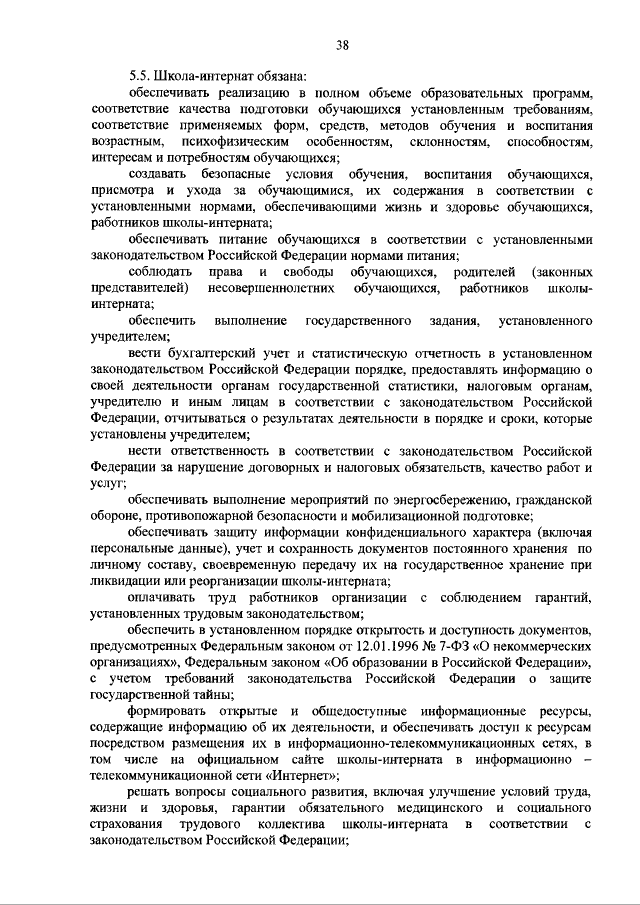 38

5.5. Школа-интернат обязана:

обеспечивать реализацию в полном объеме образовательных программ, соответствие качества подготовки обучающихся установленным требованиям, соответствие применяемых форм, средств, методов обучения и воспитания возрастным, психофизическим особенностям, склонностям, способностям, интересам и потребностям обучающихся;

создавать безопасные условия обучения, воспитания обучающихся, присмотра и ухода за обучающимися, их содержания в соответствии с установленными нормами, обеспечивающими жизнь и здоровье обучающихся, работников школы-интерната;

обеспечивать питание обучающихся в соответствии с установленными законодательством Российской Федерации нормами питания;

соблюдать права и свободы обучающихся, родителей (законных представителей) несовершеннолетних обучающихся, работников школы-интерната;

обеспечить выполнение государственного задания, установленного учредителем;

вести бухгалтерский учет и статистическую отчетность в установленном законодательством Российской Федерации порядке, предоставлять информацию о своей деятельности органам государственной статистики, налоговым органам, учредителю и иным лицам в соответствии с законодательством Российской Федерации, отчитываться о результатах деятельности в порядке и сроки, которые установлены учредителем;

нести ответственность в соответствии с законодательством Российской Федерации за нарушение договорных и налоговых обязательств, качество работ и услуг;

обеспечивать выполнение мероприятий по энергосбережению, гражданской обороне, противопожарной безопасности и мобилизационной подготовке;

обеспечивать защиту информации конфиденциального характера (включая персональные данные), учет и сохранность документов постоянного хранения по личному составу, своевременную передачу их на государственное хранение при ликвидации или реорганизации школы-интерната;

оплачивать труд работников организации с соблюдением гарантий, установленных трудовым законодательством;

обеспечить в установленном порядке открытость и доступность документов, предусмотренных Федеральным законом от 12.01.1996 № 7-ФЗ «О некоммерческих организациях», Федеральным законом «Об образовании в Российской Федерации», с учетом требований законодательства Российской Федерации о защите государственной тайны;

формировать открытые и общедоступные информационные ресурсы, содержащие информацию об их деятельности, и обеспечивать доступ к ресурсам посредством размещения их в информационно-телекоммуникационных сетях, в том числе на официальном сайте школы-интерната в информационно – телекоммуникационной сети «Интернет»;

решать вопросы социального развития, включая улучшение условий труда, жизни и здоровья, гарантии обязательного медицинского и социального страхования трудового коллектива школы-интерната в соответствии с законодательством Российской Федерации;